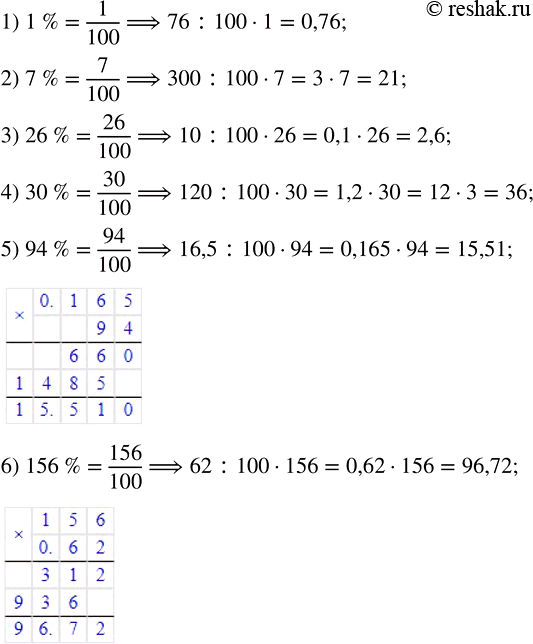 © reshak.ru

1) $1\ \% = \frac{1}{100} \Longrightarrow 76 : 100 \cdot 1 = 0{,}76;$

2) $7\ \% = \frac{7}{100} \Longrightarrow 300 : 100 \cdot 7 = 3 \cdot 7 = 21;$

3) $26\ \% = \frac{26}{100} \Longrightarrow 10 : 100 \cdot 26 = 0{,}1 \cdot 26 = 2{,}6;$

4) $30\ \% = \frac{30}{100} \Longrightarrow 120 : 100 \cdot 30 = 1{,}2 \cdot 30 = 12 \cdot 3 = 36;$

5) $94\ \% = \frac{94}{100} \Longrightarrow 16{,}5 : 100 \cdot 94 = 0{,}165 \cdot 94 = 15{,}51;$

| × | 0. | 1 | 6 | 5 |
|---|---|---|---|---|
| | | | 9 | 4 |
| | | 6 | 6 | 0 |
| 1 | 4 | 8 | 5 | |
| 1 | 5. | 5 | 1 | 0 |

6) $156\ \% = \frac{156}{100} \Longrightarrow 62 : 100 \cdot 156 = 0{,}62 \cdot 156 = 96{,}72;$

| × | 1 | 5 | 6 |
|---|---|---|---|
| | 0. | 6 | 2 |
| | 3 | 1 | 2 |
| 9 | 3 | 6 | |
| 9 | 6. | 7 | 2 |